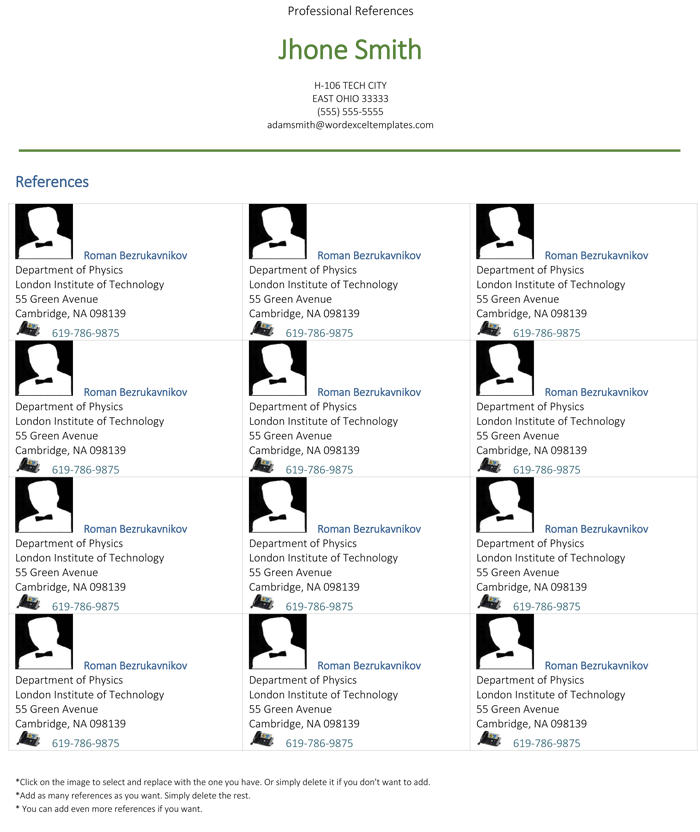 Professional References

Jhone Smith

H-106 TECH CITY
EAST OHIO 33333
(555) 555-5555
adamsmith@wordexceltemplates.com

References

Roman Bezrukavnikov
Department of Physics
London Institute of Technology
55 Green Avenue
Cambridge, NA 098139
619-786-9875

Roman Bezrukavnikov
Department of Physics
London Institute of Technology
55 Green Avenue
Cambridge, NA 098139
619-786-9875

Roman Bezrukavnikov
Department of Physics
London Institute of Technology
55 Green Avenue
Cambridge, NA 098139
619-786-9875

Roman Bezrukavnikov
Department of Physics
London Institute of Technology
55 Green Avenue
Cambridge, NA 098139
619-786-9875

Roman Bezrukavnikov
Department of Physics
London Institute of Technology
55 Green Avenue
Cambridge, NA 098139
619-786-9875

Roman Bezrukavnikov
Department of Physics
London Institute of Technology
55 Green Avenue
Cambridge, NA 098139
619-786-9875

Roman Bezrukavnikov
Department of Physics
London Institute of Technology
55 Green Avenue
Cambridge, NA 098139
619-786-9875

Roman Bezrukavnikov
Department of Physics
London Institute of Technology
55 Green Avenue
Cambridge, NA 098139
619-786-9875

Roman Bezrukavnikov
Department of Physics
London Institute of Technology
55 Green Avenue
Cambridge, NA 098139
619-786-9875

Roman Bezrukavnikov
Department of Physics
London Institute of Technology
55 Green Avenue
Cambridge, NA 098139
619-786-9875

Roman Bezrukavnikov
Department of Physics
London Institute of Technology
55 Green Avenue
Cambridge, NA 098139
619-786-9875

Roman Bezrukavnikov
Department of Physics
London Institute of Technology
55 Green Avenue
Cambridge, NA 098139
619-786-9875

*Click on the image to select and replace with the one you have. Or simply delete it if you don't want to add.
*Add as many references as you want. Simply delete the rest.
* You can add even more references if you want.